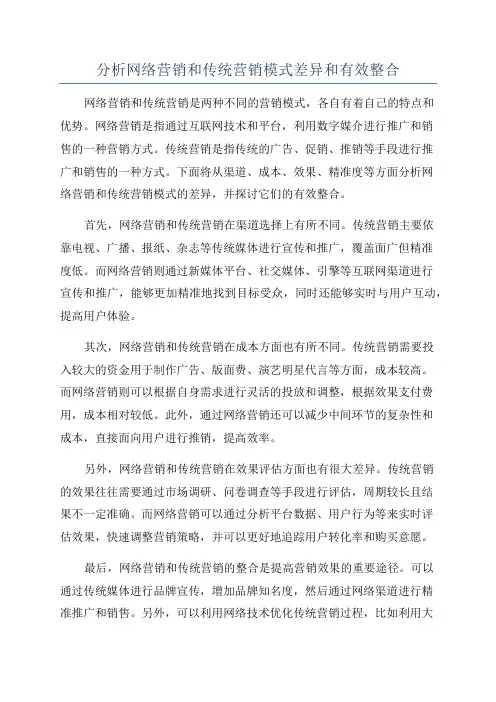 分析网络营销和传统营销模式差异和有效整合

网络营销和传统营销是两种不同的营销模式，各自有着自己的特点和优势。网络营销是指通过互联网技术和平台，利用数字媒介进行推广和销售的一种营销方式。传统营销是指传统的广告、促销、推销等手段进行推广和销售的一种方式。下面将从渠道、成本、效果、精准度等方面分析网络营销和传统营销模式的差异，并探讨它们的有效整合。

首先，网络营销和传统营销在渠道选择上有所不同。传统营销主要依靠电视、广播、报纸、杂志等传统媒体进行宣传和推广，覆盖面广但精准度低。而网络营销则通过新媒体平台、社交媒体、引擎等互联网渠道进行宣传和推广，能够更加精准地找到目标受众，同时还能够实时与用户互动，提高用户体验。

其次，网络营销和传统营销在成本方面也有所不同。传统营销需要投入较大的资金用于制作广告、版面费、演艺明星代言等方面，成本较高。而网络营销则可以根据自身需求进行灵活的投放和调整，根据效果支付费用，成本相对较低。此外，通过网络营销还可以减少中间环节的复杂性和成本，直接面向用户进行推销，提高效率。

另外，网络营销和传统营销在效果评估方面也有很大差异。传统营销的效果往往需要通过市场调研、问卷调查等手段进行评估，周期较长且结果不一定准确。而网络营销可以通过分析平台数据、用户行为等来实时评估效果，快速调整营销策略，并可以更好地追踪用户转化率和购买意愿。

最后，网络营销和传统营销的整合是提高营销效果的重要途径。可以通过传统媒体进行品牌宣传，增加品牌知名度，然后通过网络渠道进行精准推广和销售。另外，可以利用网络技术优化传统营销过程，比如利用大